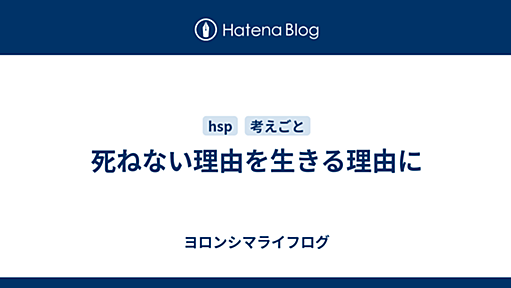 Hatena Blog

hsp 考えごと

死ねない理由を生きる理由に

ヨロンシマライフログ